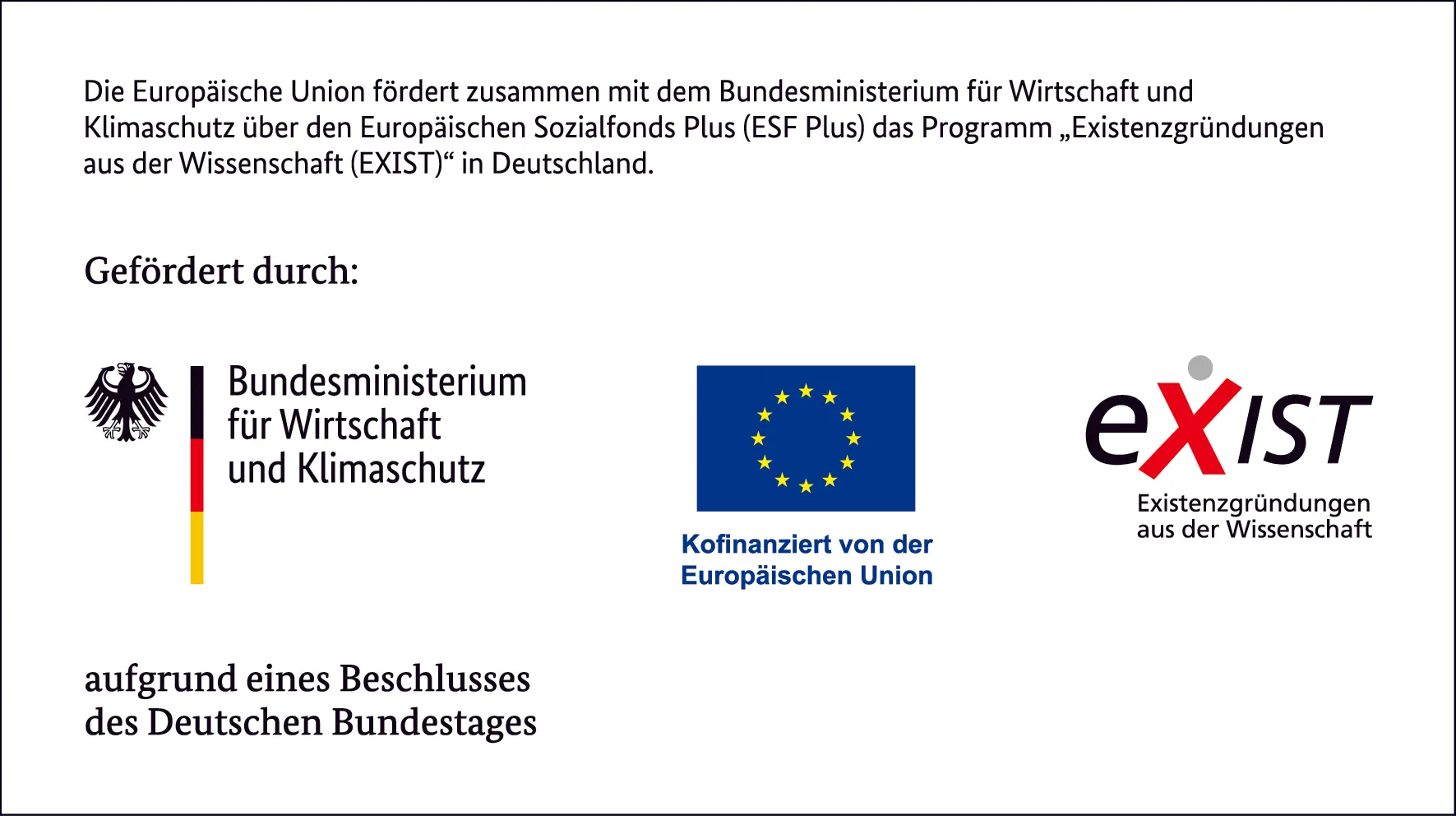 Die Europäische Union fördert zusammen mit dem Bundesministerium für Wirtschaft und Klimaschutz über den Europäischen Sozialfonds Plus (ESF Plus) das Programm „Existenzgründungen aus der Wissenschaft (EXIST)“ in Deutschland.

Gefördert durch:

Bundesministerium für Wirtschaft und Klimaschutz

Kofinanziert von der Europäischen Union

eXIST
Existenzgründungen aus der Wissenschaft

aufgrund eines Beschlusses des Deutschen Bundestages